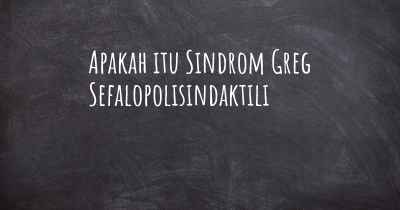 Apakah itu Sindrom Greg Sefalopolisindaktili